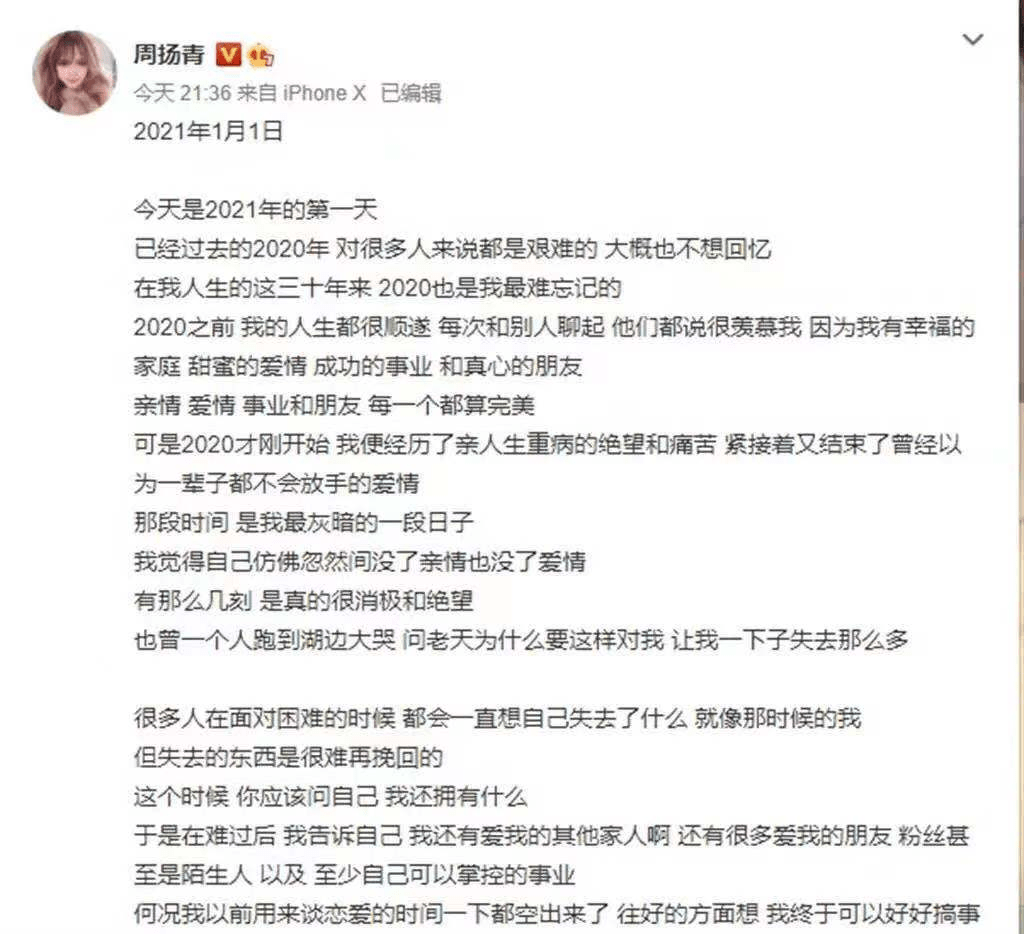 周扬青

今天 21:36 来自 iPhone X 已编辑

2021年1月1日

今天是2021年的第一天
已经过去的2020年 对很多人来说都是艰难的 大概也不想回忆
在我人生的这三十年来 2020也是我最难忘记的
2020之前 我的人生都很顺遂 每次和别人聊起 他们都说很羡慕我 因为我有幸福的家庭 甜蜜的爱情 成功的事业 和真心的朋友
亲情 爱情 事业和朋友 每一个都算完美
可是2020才刚开始 我便经历了亲人生重病的绝望和痛苦 紧接着又结束了曾经以为一辈子都不会放手的爱情
那段时间 是我最灰暗的一段日子
我觉得自己仿佛忽然间没了亲情也没了爱情
有那么几刻 是真的很消极和绝望
也曾一个人跑到湖边大哭 问老天为什么要这样对我 让我一下子失去那么多

很多人在面对困难的时候 都会一直想自己失去了什么 就像那时候的我
但失去的东西是很难再挽回的
这个时候 你应该问自己 我还拥有什么
于是在难过后 我告诉自己 我还有爱我的其他家人啊 还有很多爱我的朋友 粉丝甚至是陌生人 以及 至少自己可以掌控的事业
何况我以前用来谈恋爱的时间一下都空出来了 往好的方面想 我终于可以好好搞事